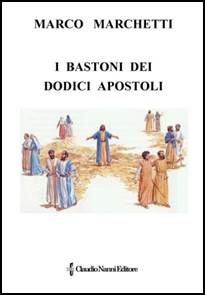 MARCO MARCHETTI

I BASTONI DEI DODICI APOSTOLI

Claudio Nanni Editore